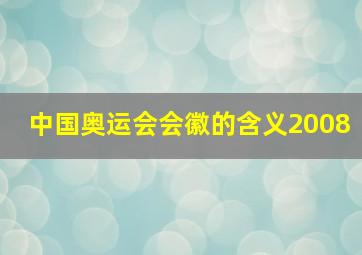 中国奥运会会徽的含义2008